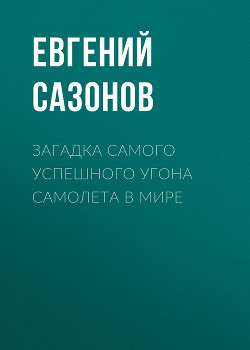 ЕВГЕНИЙ САЗОНОВ

ЗАГАДКА САМОГО УСПЕШНОГО УГОНА САМОЛЕТА В МИРЕ